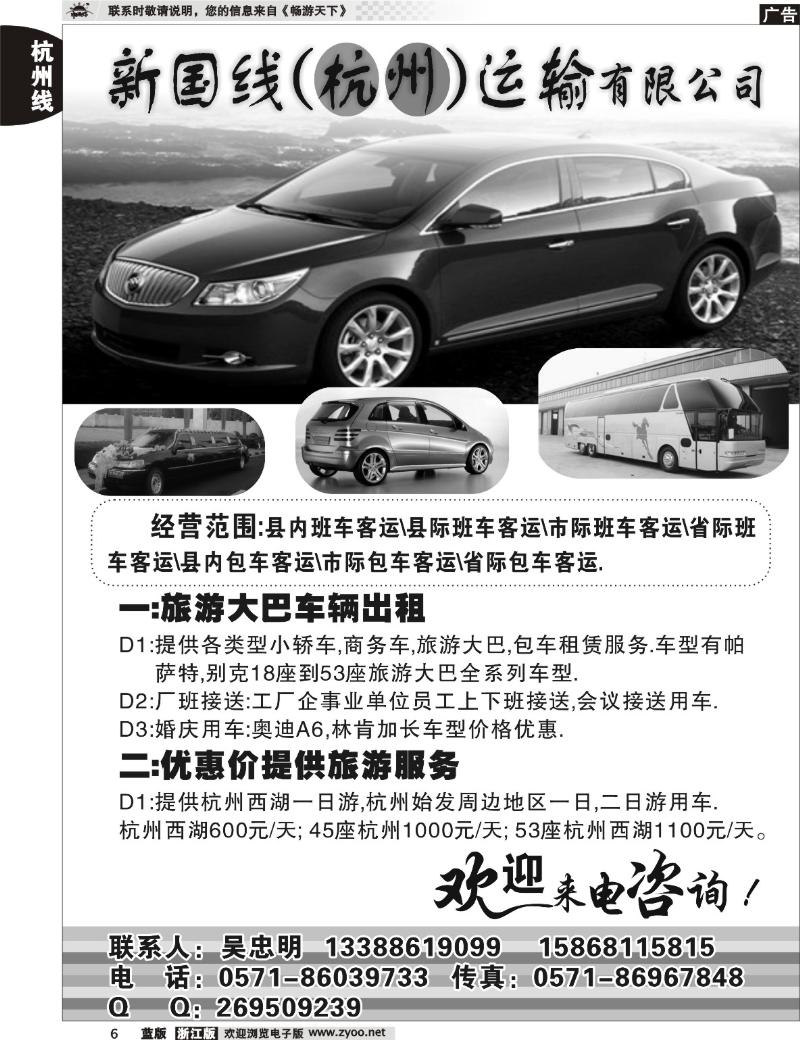 联系时敬请说明，您的信息来自《畅游天下》

广告

杭州线

新国线(杭州)运输有限公司

经营范围:县内班车客运\县际班车客运\市际班车客运\省际班车客运\县内包车客运\市际包车客运\省际包车客运.

一:旅游大巴车辆出租

D1:提供各类型小轿车,商务车,旅游大巴,包车租赁服务.车型有帕萨特,别克18座到53座旅游大巴全系列车型.

D2:厂班接送:工厂企事业单位员工上下班接送,会议接送用车.

D3:婚庆用车:奥迪A6,林肯加长车型价格优惠.

二:优惠价提供旅游服务

D1:提供杭州西湖一日游,杭州始发周边地区一日,二日游用车.

杭州西湖600元/天; 45座杭州1000元/天; 53座杭州西湖1100元/天。

欢迎来电咨询!

联系人：吴忠明 13388619099 15868115815

电 话：0571-86039733 传真：0571-86967848

Q Q：269509239

6 蓝版 浙江版 欢迎浏览电子版 www.zyoo.net